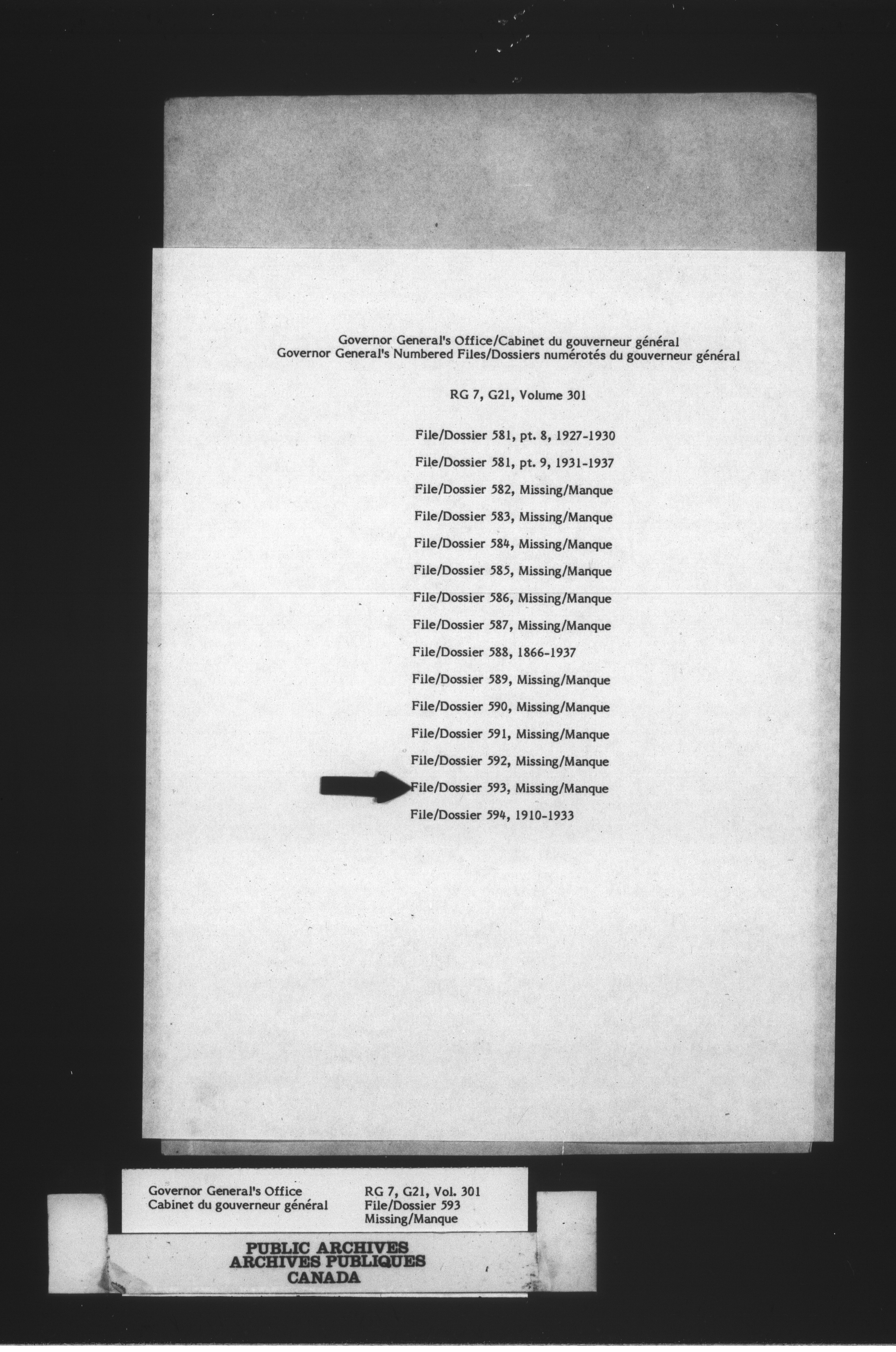 Governor General's Office/Cabinet du gouverneur général
Governor General's Numbered Files/Dossiers numérotés du gouverneur général

RG 7, G21, Volume 301

File/Dossier 581, pt. 8, 1927-1930

File/Dossier 581, pt. 9, 1931-1937

File/Dossier 582, Missing/Manque

File/Dossier 583, Missing/Manque

File/Dossier 584, Missing/Manque

File/Dossier 585, Missing/Manque

File/Dossier 586, Missing/Manque

File/Dossier 587, Missing/Manque

File/Dossier 588, 1866-1937

File/Dossier 589, Missing/Manque

File/Dossier 590, Missing/Manque

File/Dossier 591, Missing/Manque

File/Dossier 592, Missing/Manque

File/Dossier 593, Missing/Manque

File/Dossier 594, 1910-1933

Governor General's Office
Cabinet du gouverneur général

RG 7, G21, Vol. 301
File/Dossier 593
Missing/Manque

PUBLIC ARCHIVES
ARCHIVES PUBLIQUES
CANADA